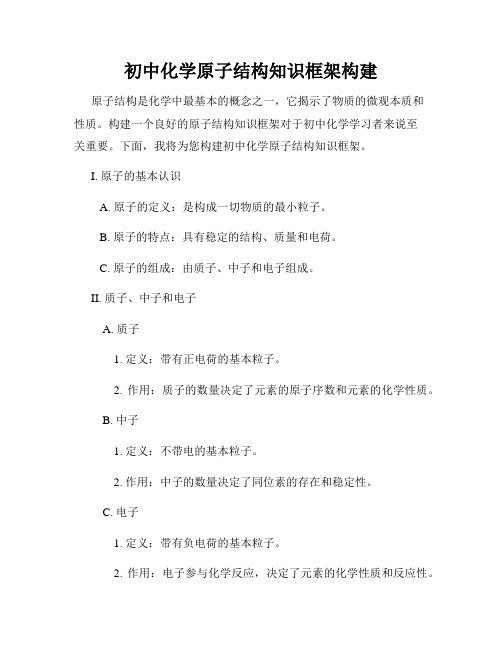 初中化学原子结构知识框架构建

原子结构是化学中最基本的概念之一，它揭示了物质的微观本质和性质。构建一个良好的原子结构知识框架对于初中化学学习者来说至关重要。下面，我将为您构建初中化学原子结构知识框架。

I. 原子的基本认识

A. 原子的定义：是构成一切物质的最小粒子。

B. 原子的特点：具有稳定的结构、质量和电荷。

C. 原子的组成：由质子、中子和电子组成。

II. 质子、中子和电子

A. 质子

1. 定义：带有正电荷的基本粒子。

2. 作用：质子的数量决定了元素的原子序数和元素的化学性质。

B. 中子

1. 定义：不带电的基本粒子。

2. 作用：中子的数量决定了同位素的存在和稳定性。

C. 电子

1. 定义：带有负电荷的基本粒子。

2. 作用：电子参与化学反应，决定了元素的化学性质和反应性。